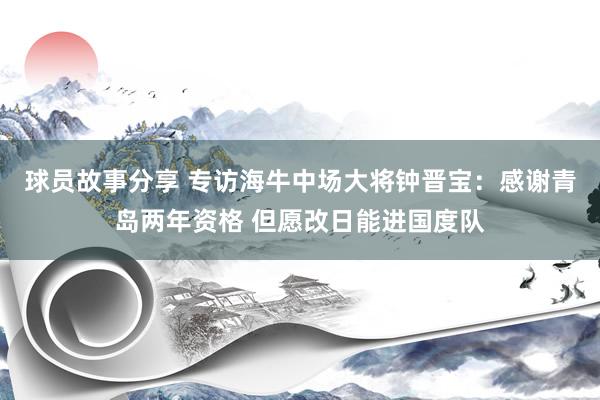 球员故事分享 专访海牛中场大将钟晋宝：感谢青岛两年资格 但愿改日能进国度队